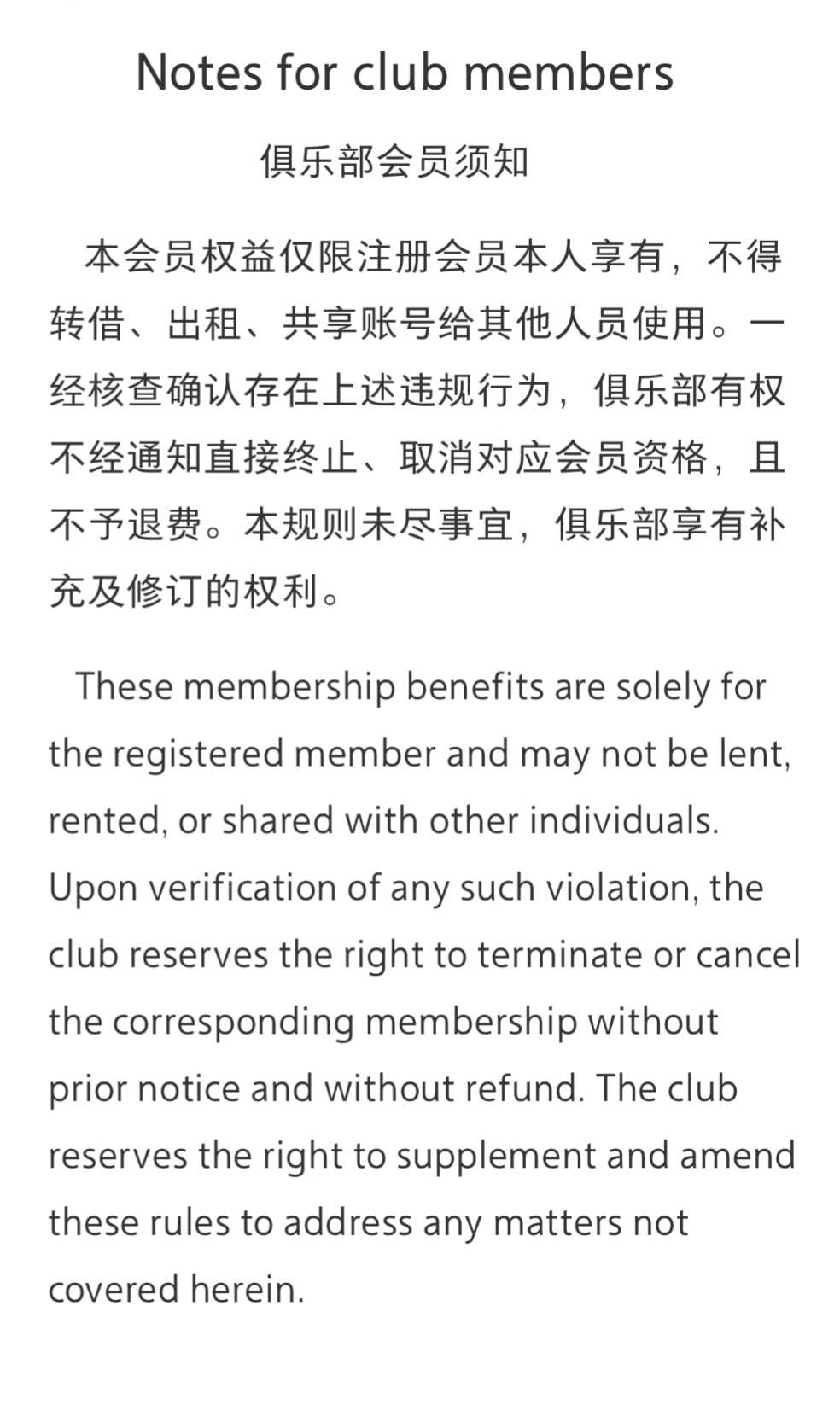 Notes for club members

俱乐部会员须知

本会员权益仅限注册会员本人享有，不得转借、出租、共享账号给其他人员使用。一经核查确认存在上述违规行为，俱乐部有权不经通知直接终止、取消对应会员资格，且不予退费。本规则未尽事宜，俱乐部享有补充及修订的权利。

These membership benefits are solely for the registered member and may not be lent, rented, or shared with other individuals. Upon verification of any such violation, the club reserves the right to terminate or cancel the corresponding membership without prior notice and without refund. The club reserves the right to supplement and amend these rules to address any matters not covered herein.